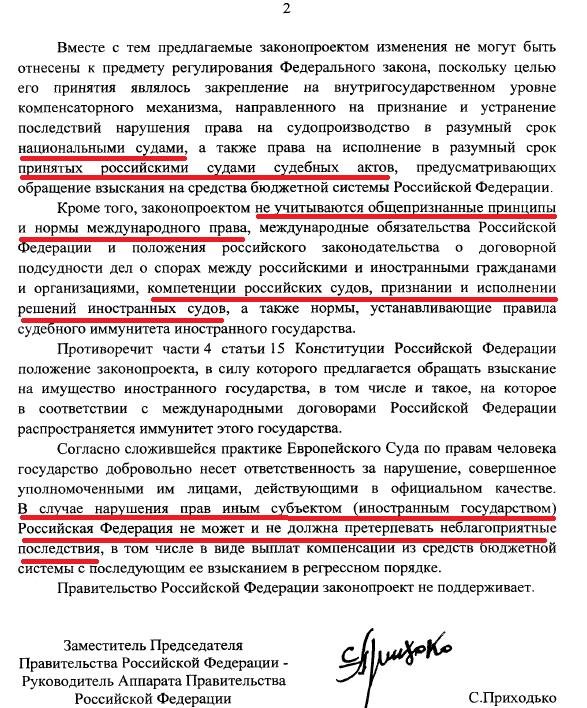 2

Вместе с тем предлагаемые законопроектом изменения не могут быть отнесены к предмету регулирования Федерального закона, поскольку целью его принятия являлось закрепление на внутригосударственном уровне компенсаторного механизма, направленного на признание и устранение последствий нарушения права на судопроизводство в разумный срок национальными судами, а также права на исполнение в разумный срок принятых российскими судами судебных актов, предусматривающих обращение взыскания на средства бюджетной системы Российской Федерации.

Кроме того, законопроектом не учитываются общепризнанные принципы и нормы международного права, международные обязательства Российской Федерации и положения российского законодательства о договорной подсудности дел о спорах между российскими и иностранными гражданами и организациями, компетенции российских судов, признании и исполнении решений иностранных судов, а также нормы, устанавливающие правила судебного иммунитета иностранного государства.

Противоречит части 4 статьи 15 Конституции Российской Федерации положение законопроекта, в силу которого предлагается обращать взыскание на имущество иностранного государства, в том числе и такое, на которое в соответствии с международными договорами Российской Федерации распространяется иммунитет этого государства.

Согласно сложившейся практике Европейского Суда по правам человека государство добровольно несет ответственность за нарушение, совершенное уполномоченными им лицами, действующими в официальном качестве. В случае нарушения прав иным субъектом (иностранным государством) Российская Федерация не может и не должна претерпевать неблагоприятные последствия, в том числе в виде выплат компенсации из средств бюджетной системы с последующим ее взысканием в регрессном порядке.

Правительство Российской Федерации законопроект не поддерживает.

Заместитель Председателя Правительства Российской Федерации - Руководитель Аппарата Правительства Российской Федерации

С.Приходько

С.Приходько